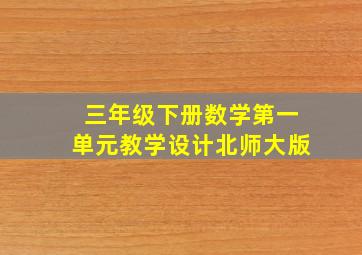 三年级下册数学第一单元教学设计北师大版